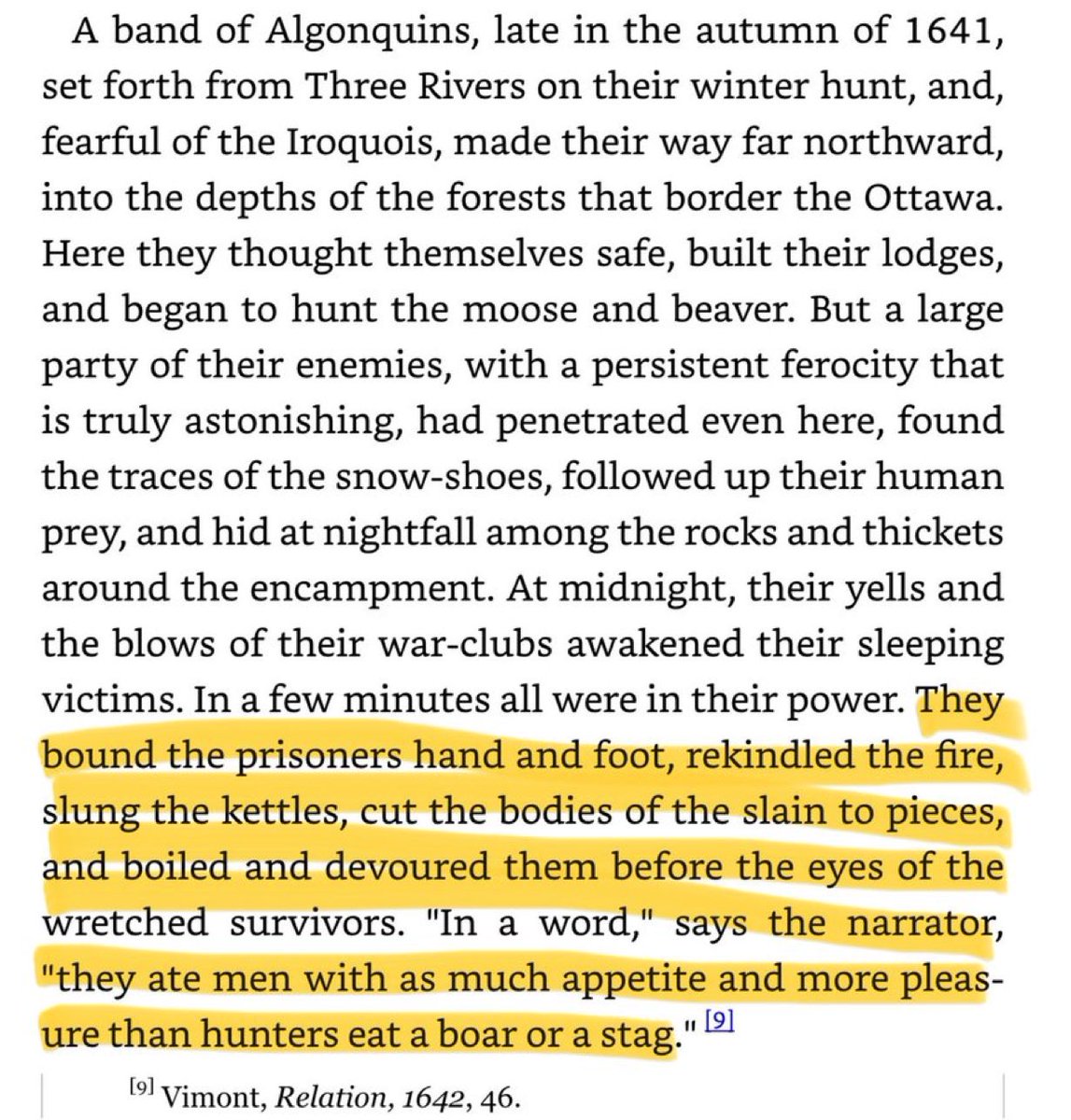 A band of Algonquins, late in the autumn of 1641, set forth from Three Rivers on their winter hunt, and, fearful of the Iroquois, made their way far northward, into the depths of the forests that border the Ottawa. Here they thought themselves safe, built their lodges, and began to hunt the moose and beaver. But a large party of their enemies, with a persistent ferocity that is truly astonishing, had penetrated even here, found the traces of the snow-shoes, followed up their human prey, and hid at nightfall among the rocks and thickets around the encampment. At midnight, their yells and the blows of their war-clubs awakened their sleeping victims. In a few minutes all were in their power. They bound the prisoners hand and foot, rekindled the fire, slung the kettles, cut the bodies of the slain to pieces, and boiled and devoured them before the eyes of the wretched survivors. "In a word," says the narrator, "they ate men with as much appetite and more pleasure than hunters eat a boar or a stag." [9]

[9] Vimont, Relation, 1642, 46.